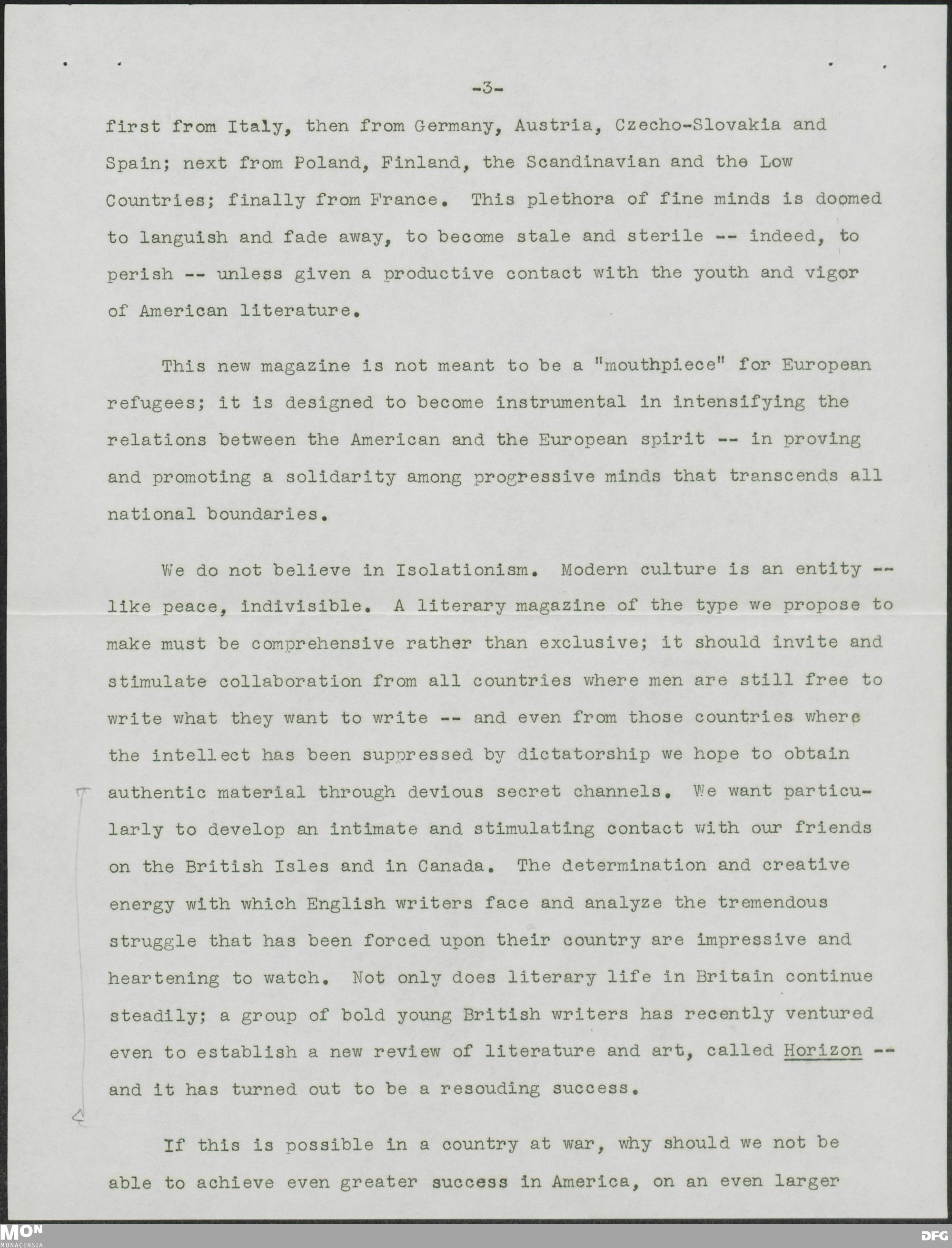 -3-

first from Italy, then from Germany, Austria, Czecho-Slovakia and Spain; next from Poland, Finland, the Scandinavian and the Low Countries; finally from France. This plethora of fine minds is doomed to languish and fade away, to become stale and sterile -- indeed, to perish -- unless given a productive contact with the youth and vigor of American literature.

This new magazine is not meant to be a "mouthpiece" for European refugees; it is designed to become instrumental in intensifying the relations between the American and the European spirit -- in proving and promoting a solidarity among progressive minds that transcends all national boundaries.

We do not believe in Isolationism. Modern culture is an entity -- like peace, indivisible. A literary magazine of the type we propose to make must be comprehensive rather than exclusive; it should invite and stimulate collaboration from all countries where men are still free to write what they want to write -- and even from those countries where the intellect has been suppressed by dictatorship we hope to obtain authentic material through devious secret channels. We want particularly to develop an intimate and stimulating contact with our friends on the British Isles and in Canada. The determination and creative energy with which English writers face and analyze the tremendous struggle that has been forced upon their country are impressive and heartening to watch. Not only does literary life in Britain continue steadily; a group of bold young British writers has recently ventured even to establish a new review of literature and art, called Horizon -- and it has turned out to be a resouding success.

If this is possible in a country at war, why should we not be able to achieve even greater success in America, on an even larger

MON
MONACENSIA

DFG